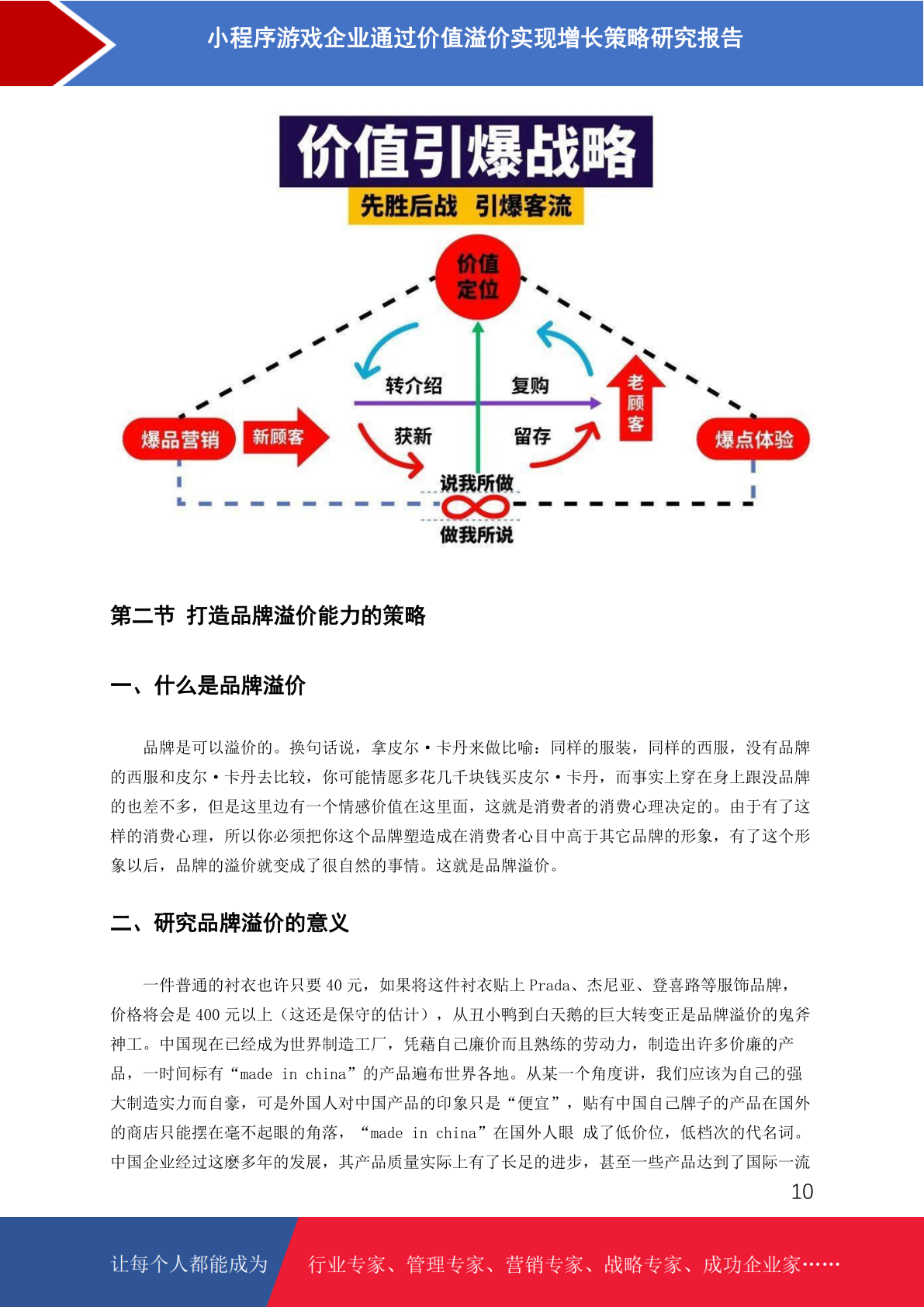 小程序游戏企业通过价值溢价实现增长策略研究报告

价值引爆战略

先胜后战 引爆客流

价值定位

转介绍

复购

获新

留存

老顾客

爆品营销

新顾客

爆点体验

说我所做

做我所说

第二节 打造品牌溢价能力的策略

一、什么是品牌溢价

品牌是可以溢价的。换句话说，拿皮尔·卡丹来做比喻：同样的服装，同样的西服，没有品牌的西服和皮尔·卡丹去比较，你可能情愿多花几千块钱买皮尔·卡丹，而事实上穿在身上跟没品牌的也差不多，但是这里边有一个情感价值在这里面，这就是消费者的消费心理决定的。由于有了这样的消费心理，所以你必须把你这个品牌塑造成在消费者心目中高于其它品牌的形象，有了这个形象以后，品牌的溢价就变成了很自然的事情。这就是品牌溢价。

二、研究品牌溢价的意义

一件普通的衬衣也许只要 40 元，如果将这件衬衣贴上 Prada、杰尼亚、登喜路等服饰品牌，价格将会是 400 元以上（这还是保守的估计），从丑小鸭到白天鹅的巨大转变正是品牌溢价的鬼斧神工。中国现在已经成为世界制造工厂，凭藉自己廉价而且熟练的劳动力，制造出许多价廉的产品，一时间标有“made in china”的产品遍布世界各地。从某一个角度讲，我们应该为自己的强大制造实力而自豪，可是外国人对中国产品的印象只是“便宜”，贴有中国自己牌子的产品在国外的商店只能摆在毫不起眼的角落，“made in china”在国外人眼 成了低价位，低档次的代名词。中国企业经过这麽多年的发展，其产品质量实际上有了长足的进步，甚至一些产品达到了国际一流

10

让每个人都能成为 行业专家、管理专家、营销专家、战略专家、成功企业家……